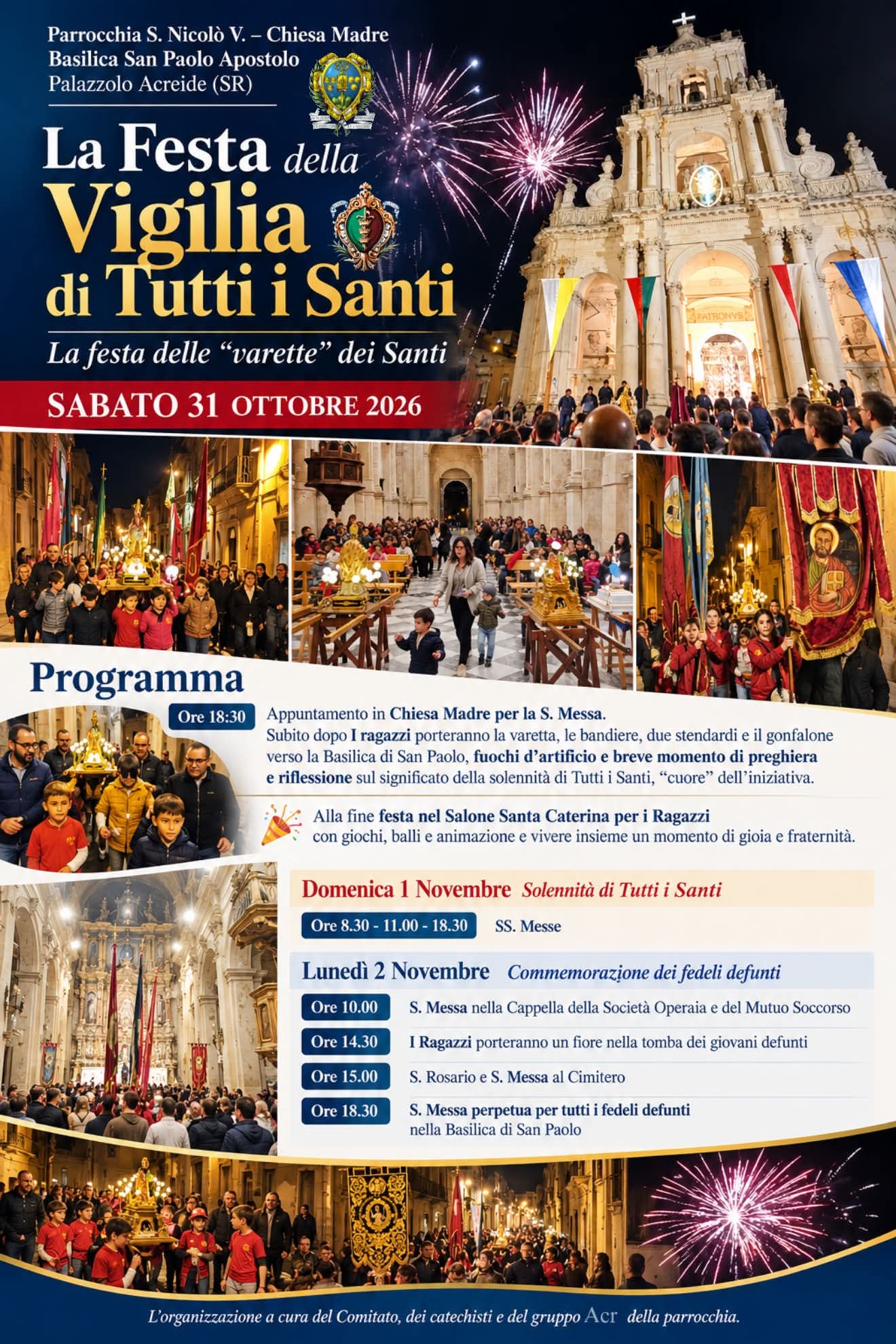 Parrocchia S. Nicolò V. – Chiesa Madre
Basilica San Paolo Apostolo
Palazzolo Acreide (SR)

La Festa della
Vigilia
di Tutti i Santi

La festa delle "varette" dei Santi

SABATO 31 OTTOBRE 2026

PATRONVS

Programma

Ore 18:30 Appuntamento in Chiesa Madre per la S. Messa. Subito dopo I ragazzi porteranno la varetta, le bandiere, due stendardi e il gonfalone verso la Basilica di San Paolo, fuochi d'artificio e breve momento di preghiera e riflessione sul significato della solennità di Tutti i Santi, "cuore" dell'iniziativa.

Alla fine festa nel Salone Santa Caterina per i Ragazzi con giochi, balli e animazione e vivere insieme un momento di gioia e fraternità.

Domenica 1 Novembre Solennità di Tutti i Santi

Ore 8.30 - 11.00 - 18.30 SS. Messe

Lunedì 2 Novembre Commemorazione dei fedeli defunti

Ore 10.00 S. Messa nella Cappella della Società Operaia e del Mutuo Soccorso

Ore 14.30 I Ragazzi porteranno un fiore nella tomba dei giovani defunti

Ore 15.00 S. Rosario e S. Messa al Cimitero

Ore 18.30 S. Messa perpetua per tutti i fedeli defunti nella Basilica di San Paolo

L'organizzazione a cura del Comitato, dei catechisti e del gruppo Acr della parrocchia.